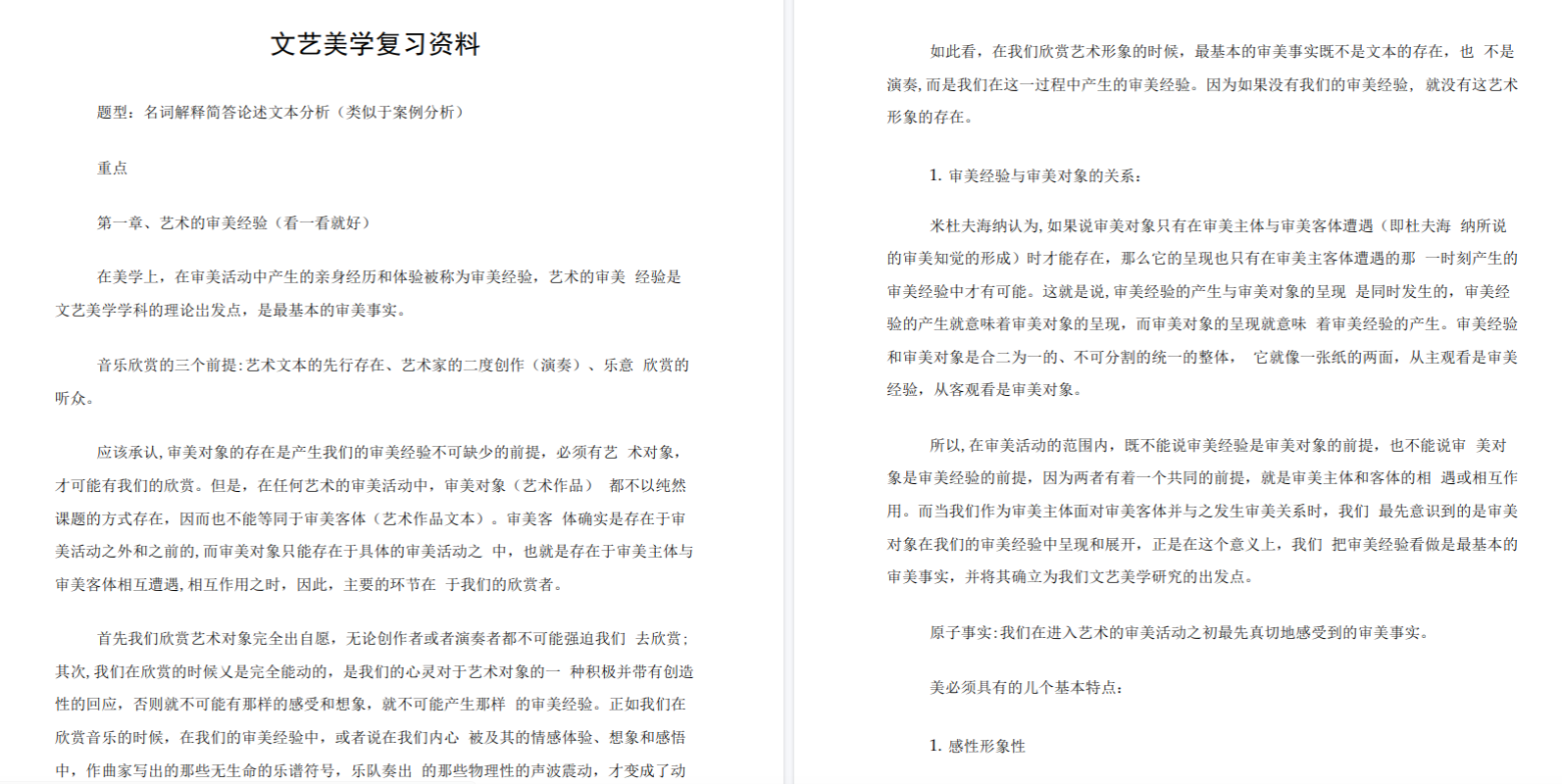 文艺美学复习资料

题型：名词解释简答论述文本分析（类似于案例分析）

重点

第一章、艺术的审美经验（看一看就好）

在美学上，在审美活动中产生的亲身经历和体验被称为审美经验，艺术的审美 经验是文艺美学学科的理论出发点，是最基本的审美事实。

音乐欣赏的三个前提：艺术文本的先行存在、艺术家的二度创作（演奏）、乐意 欣赏的听众。

应该承认，审美对象的存在是产生我们的审美经验不可缺少的前提，必须有艺 术对象，才可能有我们的欣赏。但是，在任何艺术的审美活动中，审美对象（艺术作品） 都不以纯然课题的方式存在，因而也不能等同于审美客体（艺术作品文本）。审美客 体确实是存在于审美活动之外和之前的，而审美对象只能存在于具体的审美活动之 中，也就是存在于审美主体与审美客体相互遭遇，相互作用之时，因此，主要的环节在 于我们的欣赏者。

首先我们欣赏艺术对象完全出自愿，无论创作者或者演奏者都不可能强迫我们 去欣赏；其次，我们在欣赏的时候又是完全能动的，是我们的心灵对于艺术对象的一 种积极并带有创造性的回应，否则就不可能有那样的感受和想象，就不可能产生那样 的审美经验。正如我们在欣赏音乐的时候，在我们的审美经验中，或者说在我们内心 被及其的情感体验、想象和感悟中，作曲家写出的那些无生命的乐谱符号，乐队奏出 的那些物理性的声波震动，才变成了动

如此看，在我们欣赏艺术形象的时候，最基本的审美事实既不是文本的存在，也 不是演奏，而是我们在这一过程中产生的审美经验。因为如果没有我们的审美经验，就没有这艺术形象的存在。

1. 审美经验与审美对象的关系：

米杜夫海纳认为，如果说审美对象只有在审美主体与审美客体遭遇（即杜夫海 纳所说的审美知觉的形成）时才能存在，那么它的呈现也只有在审美主客体遭遇的那 一时刻产生的审美经验中才有可能。这就是说，审美经验的产生与审美对象的呈现 是同时发生的，审美经验的产生就意味着审美对象的呈现，而审美对象的呈现就意味 着审美经验的产生。审美经验和审美对象是合二为一的、不可分割的统一的整体， 它就像一张纸的两面，从主观看是审美经验，从客观看是审美对象。

所以，在审美活动的范围内，既不能说审美经验是审美对象的前提，也不能说审 美对象是审美经验的前提，因为两者有着一个共同的前提，就是审美主体和客体的相 遇或相互作用。而当我们作为审美主体面对审美客体并与之发生审美关系时，我们 最先意识到的是审美对象在我们的审美经验中呈现和展开，正是在这个意义上，我们 把审美经验看做是最基本的审美事实，并将其确立为我们文艺美学研究的出发点。

原子事实：我们在进入艺术的审美活动之初最先真切地感受到的审美事实。

美必须具有的几个基本特点：

1. 感性形象性